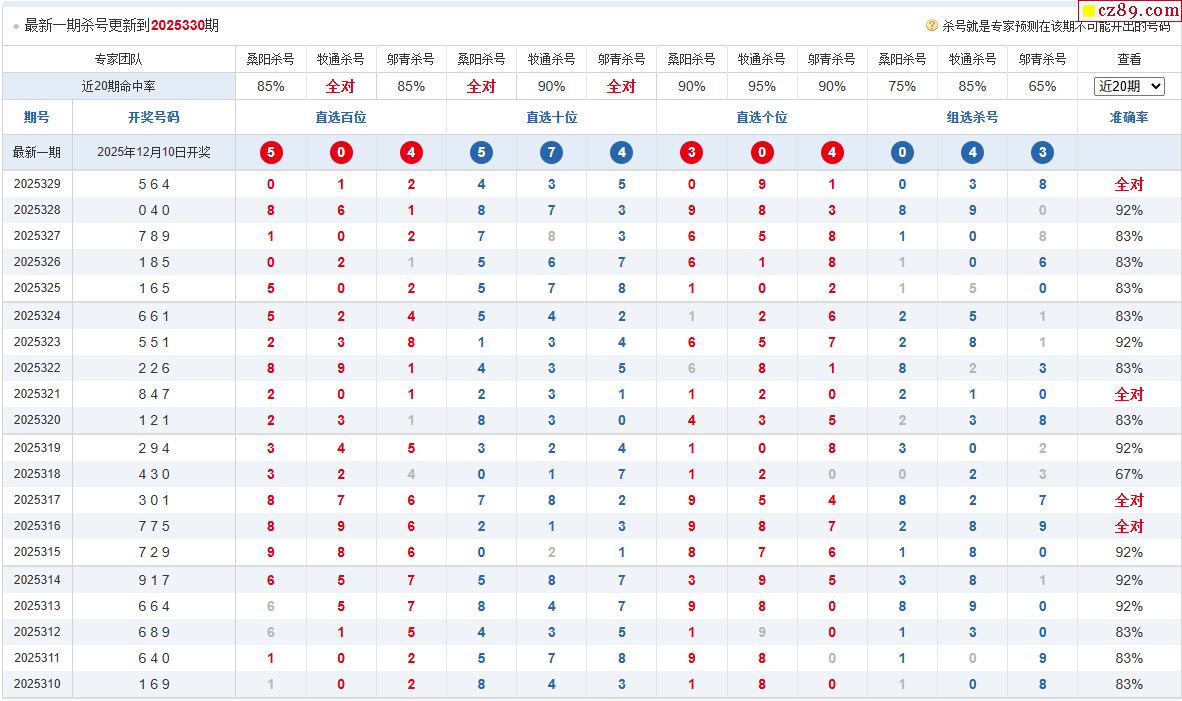 最新一期杀号更新到2025330期

杀号就是专家预测在该期不可能开出的号码

cz89.com

| 专家团队 | | 桑阳杀号 | 牧通杀号 | 邬青杀号 | 桑阳杀号 | 牧通杀号 | 邬青杀号 | 桑阳杀号 | 牧通杀号 | 邬青杀号 | 桑阳杀号 | 牧通杀号 | 邬青杀号 | 查看 |
|---|---|---|---|---|---|---|---|---|---|---|---|---|---|---|
| 近20期命中率 | | 85% | 全对 | 85% | 全对 | 90% | 全对 | 90% | 95% | 90% | 75% | 85% | 65% | 近20期 |
| 期号 | 开奖号码 | 直选百位 | | | 直选十位 | | | 直选个位 | | | 组选杀号 | | | 准确率 |
| 最新一期 | 2025年12月10日开奖 | 5 | 0 | 4 | 5 | 7 | 4 | 3 | 0 | 4 | 0 | 4 | 3 | |
| 2025329 | 5 6 4 | 0 | 1 | 2 | 4 | 3 | 5 | 0 | 9 | 1 | 0 | 3 | 8 | 全对 |
| 2025328 | 0 4 0 | 8 | 6 | 1 | 8 | 7 | 3 | 9 | 8 | 3 | 8 | 9 | 0 | 92% |
| 2025327 | 7 8 9 | 1 | 0 | 2 | 7 | 8 | 3 | 6 | 5 | 8 | 1 | 0 | 8 | 83% |
| 2025326 | 1 8 5 | 0 | 2 | 1 | 5 | 6 | 7 | 6 | 1 | 8 | 1 | 0 | 6 | 83% |
| 2025325 | 1 6 5 | 5 | 0 | 2 | 5 | 7 | 8 | 1 | 0 | 2 | 1 | 5 | 0 | 83% |
| 2025324 | 6 6 1 | 5 | 2 | 4 | 5 | 4 | 2 | 1 | 2 | 6 | 2 | 5 | 1 | 83% |
| 2025323 | 5 5 1 | 2 | 3 | 8 | 1 | 3 | 4 | 6 | 5 | 7 | 2 | 8 | 1 | 92% |
| 2025322 | 2 2 6 | 8 | 9 | 1 | 4 | 3 | 5 | 6 | 8 | 1 | 8 | 2 | 3 | 83% |
| 2025321 | 8 4 7 | 2 | 0 | 1 | 2 | 3 | 1 | 1 | 2 | 0 | 2 | 1 | 0 | 全对 |
| 2025320 | 1 2 1 | 2 | 3 | 1 | 8 | 3 | 0 | 4 | 3 | 5 | 2 | 3 | 8 | 83% |
| 2025319 | 2 9 4 | 3 | 4 | 5 | 3 | 2 | 4 | 1 | 0 | 8 | 3 | 0 | 2 | 92% |
| 2025318 | 4 3 0 | 3 | 2 | 4 | 0 | 1 | 7 | 1 | 2 | 0 | 0 | 2 | 3 | 67% |
| 2025317 | 3 0 1 | 8 | 7 | 6 | 7 | 8 | 2 | 9 | 5 | 4 | 8 | 2 | 7 | 全对 |
| 2025316 | 7 7 5 | 8 | 9 | 6 | 2 | 1 | 3 | 9 | 8 | 7 | 2 | 8 | 9 | 全对 |
| 2025315 | 7 2 9 | 9 | 8 | 6 | 0 | 2 | 1 | 8 | 7 | 6 | 1 | 8 | 0 | 92% |
| 2025314 | 9 1 7 | 6 | 5 | 7 | 5 | 8 | 7 | 3 | 9 | 5 | 3 | 8 | 1 | 92% |
| 2025313 | 6 6 4 | 6 | 5 | 7 | 8 | 4 | 7 | 9 | 8 | 0 | 8 | 9 | 0 | 92% |
| 2025312 | 6 8 9 | 6 | 1 | 5 | 4 | 3 | 5 | 1 | 9 | 0 | 1 | 3 | 0 | 83% |
| 2025311 | 6 4 0 | 1 | 0 | 2 | 5 | 7 | 8 | 9 | 8 | 0 | 1 | 0 | 9 | 83% |
| 2025310 | 1 6 9 | 1 | 0 | 2 | 8 | 4 | 3 | 1 | 8 | 0 | 1 | 0 | 8 | 83% |